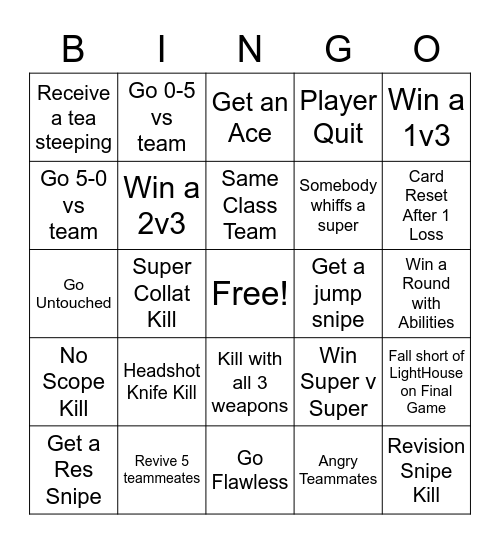 | B | I | N | G | O |
|---|---|---|---|---|
| Receive a tea steeping | Go 0-5 vs team | Get an Ace | Player Quit | Win a 1v3 |
| Go 5-0 vs team | Win a 2v3 | Same Class Team | Somebody whiffs a super | Card Reset After 1 Loss |
| Go Untouched | Super Collat Kill | Free! | Get a jump snipe | Win a Round with Abilities |
| No Scope Kill | Headshot Knife Kill | Kill with all 3 weapons | Win Super v Super | Fall short of LightHouse on Final Game |
| Get a Res Snipe | Revive 5 teammeates | Go Flawless | Angry Teammates | Revision Snipe Kill |